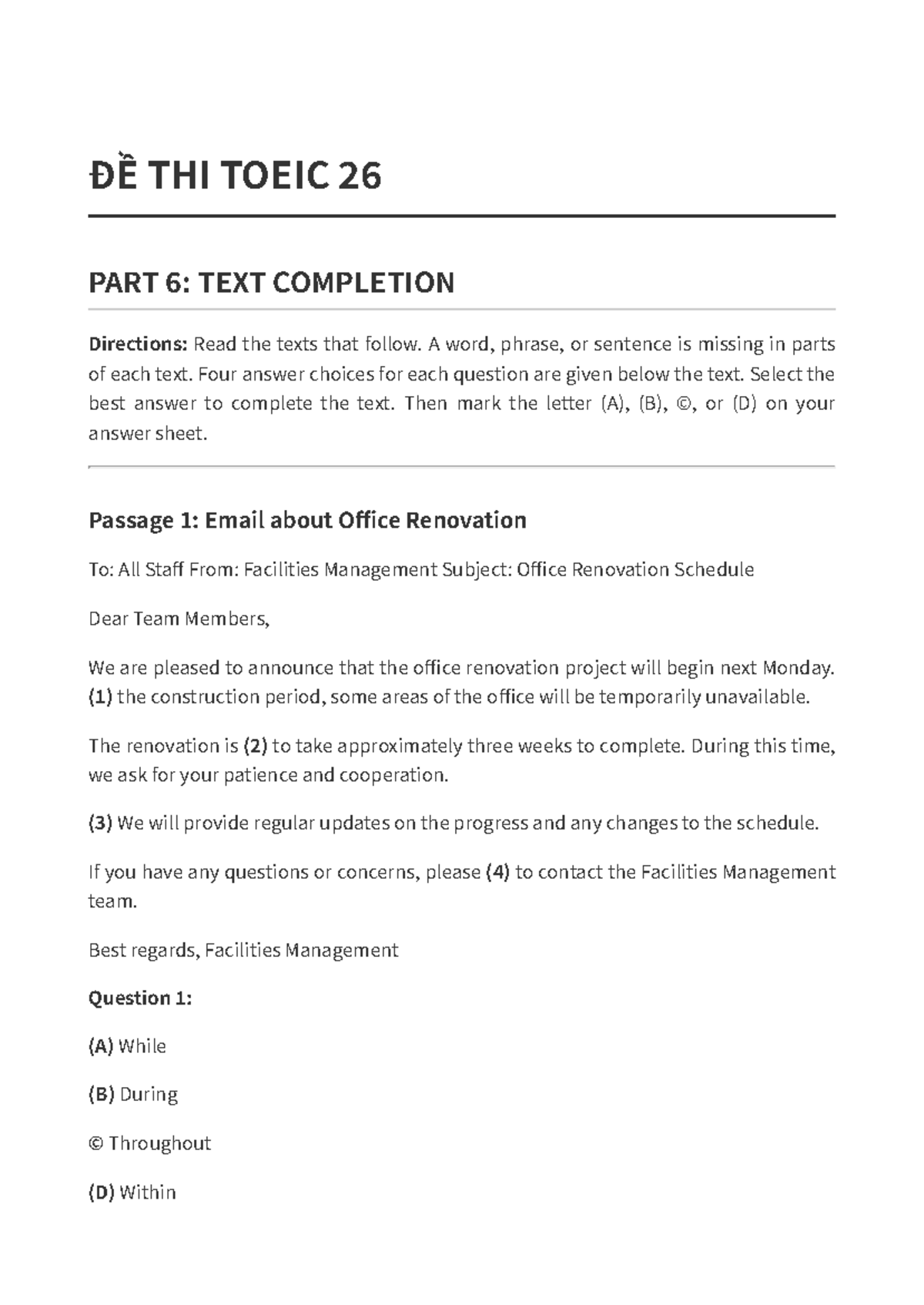 ĐỀ THI TOEIC 26

PART 6: TEXT COMPLETION

Directions: Read the texts that follow. A word, phrase, or sentence is missing in parts of each text. Four answer choices for each question are given below the text. Select the best answer to complete the text. Then mark the letter (A), (B), ©, or (D) on your answer sheet.

Passage 1: Email about Office Renovation

To: All Staff From: Facilities Management Subject: Office Renovation Schedule

Dear Team Members,

We are pleased to announce that the office renovation project will begin next Monday. (1) the construction period, some areas of the office will be temporarily unavailable.

The renovation is (2) to take approximately three weeks to complete. During this time, we ask for your patience and cooperation.

(3) We will provide regular updates on the progress and any changes to the schedule.

If you have any questions or concerns, please (4) to contact the Facilities Management team.

Best regards, Facilities Management

Question 1:

(A) While

(B) During

© Throughout

(D) Within